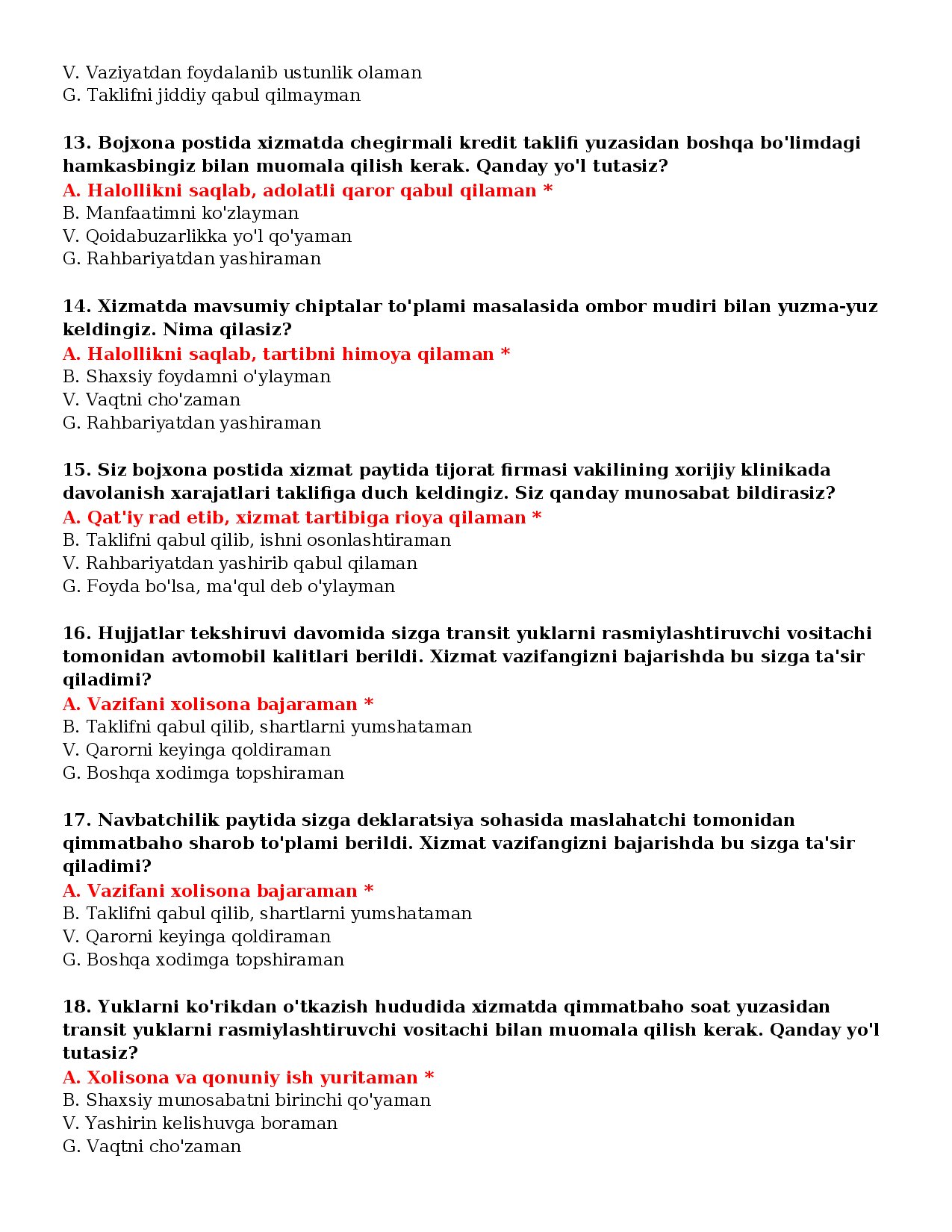 V. Vaziyatdan foydalanib ustunlik olaman
G. Taklifni jiddiy qabul qilmayman

13. Bojxona postida xizmatda chegirmali kredit taklifi yuzasidan boshqa bo'limdagi hamkasbingiz bilan muomala qilish kerak. Qanday yo'l tutasiz?
A. Halollikni saqlab, adolatli qaror qabul qilaman *
B. Manfaatimni ko'zlayman
V. Qoidabuzarlikka yo'l qo'yaman
G. Rahbariyatdan yashiraman

14. Xizmatda mavsumiy chiptalar to'plami masalasida ombor mudiri bilan yuzma-yuz keldingiz. Nima qilasiz?
A. Halollikni saqlab, tartibni himoya qilaman *
B. Shaxsiy foydamni o'ylayman
V. Vaqtni cho'zaman
G. Rahbariyatdan yashiraman

15. Siz bojxona postida xizmat paytida tijorat firmasi vakilining xorijiy klinikada davolanish xarajatlari taklifiga duch keldingiz. Siz qanday munosabat bildirasiz?
A. Qat'iy rad etib, xizmat tartibiga rioya qilaman *
B. Taklifni qabul qilib, ishni osonlashtiraman
V. Rahbariyatdan yashirib qabul qilaman
G. Foyda bo'lsa, ma'qul deb o'ylayman

16. Hujjatlar tekshiruvi davomida sizga transit yuklarni rasmiylashtiruvchi vositachi tomonidan avtomobil kalitlari berildi. Xizmat vazifangizni bajarishda bu sizga ta'sir qiladimi?
A. Vazifani xolisona bajaraman *
B. Taklifni qabul qilib, shartlarni yumshataman
V. Qarorni keyinga qoldiraman
G. Boshqa xodimga topshiraman

17. Navbatchilik paytida sizga deklaratsiya sohasida maslahatchi tomonidan qimmatbaho sharob to'plami berildi. Xizmat vazifangizni bajarishda bu sizga ta'sir qiladimi?
A. Vazifani xolisona bajaraman *
B. Taklifni qabul qilib, shartlarni yumshataman
V. Qarorni keyinga qoldiraman
G. Boshqa xodimga topshiraman

18. Yuklarni ko'rikdan o'tkazish hududida xizmatda qimmatbaho soat yuzasidan transit yuklarni rasmiylashtiruvchi vositachi bilan muomala qilish kerak. Qanday yo'l tutasiz?
A. Xolisona va qonuniy ish yuritaman *
B. Shaxsiy munosabatni birinchi qo'yaman
V. Yashirin kelishuvga boraman
G. Vaqtni cho'zaman